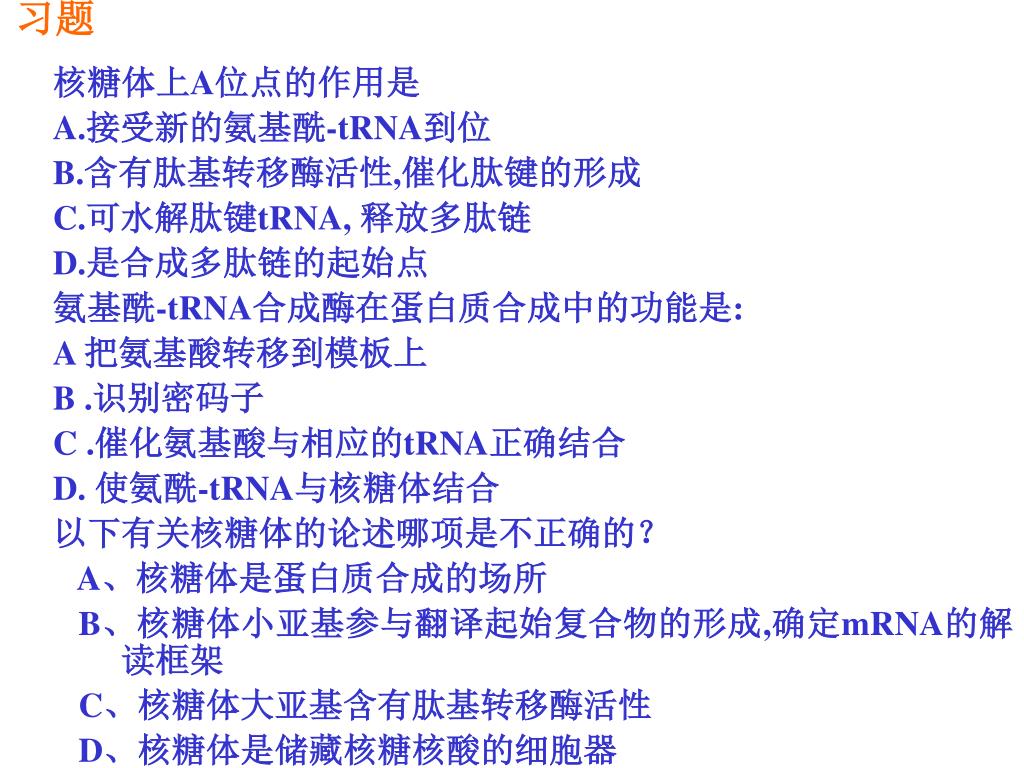 习题

核糖体上A位点的作用是
A.接受新的氨基酰-tRNA到位
B.含有肽基转移酶活性,催化肽键的形成
C.可水解肽键tRNA, 释放多肽链
D.是合成多肽链的起始点

氨基酰-tRNA合成酶在蛋白质合成中的功能是:
A 把氨基酸转移到模板上
B .识别密码子
C .催化氨基酸与相应的tRNA正确结合
D. 使氨酰-tRNA与核糖体结合

以下有关核糖体的论述哪项是不正确的？
A、核糖体是蛋白质合成的场所
B、核糖体小亚基参与翻译起始复合物的形成,确定mRNA的解读框架
C、核糖体大亚基含有肽基转移酶活性
D、核糖体是储藏核糖核酸的细胞器